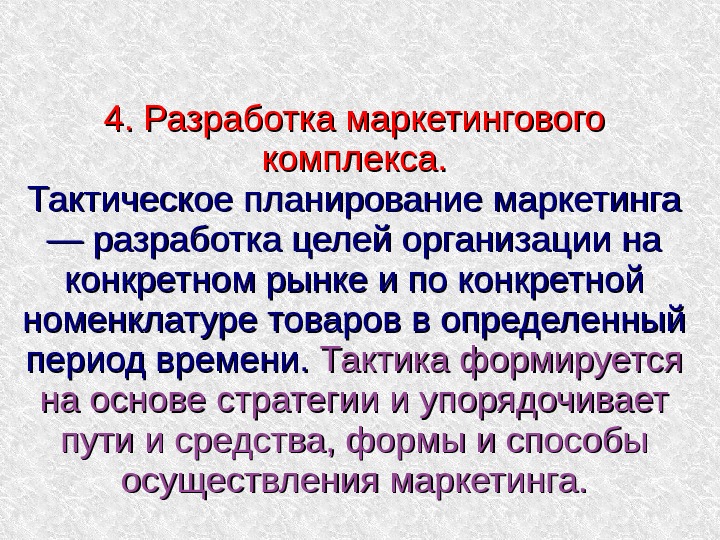 4. Разработка маркетингового комплекса.

Тактическое планирование маркетинга — разработка целей организации на конкретном рынке и по конкретной номенклатуре товаров в определенный период времени. Тактика формируется на основе стратегии и упорядочивает пути и средства, формы и способы осуществления маркетинга.